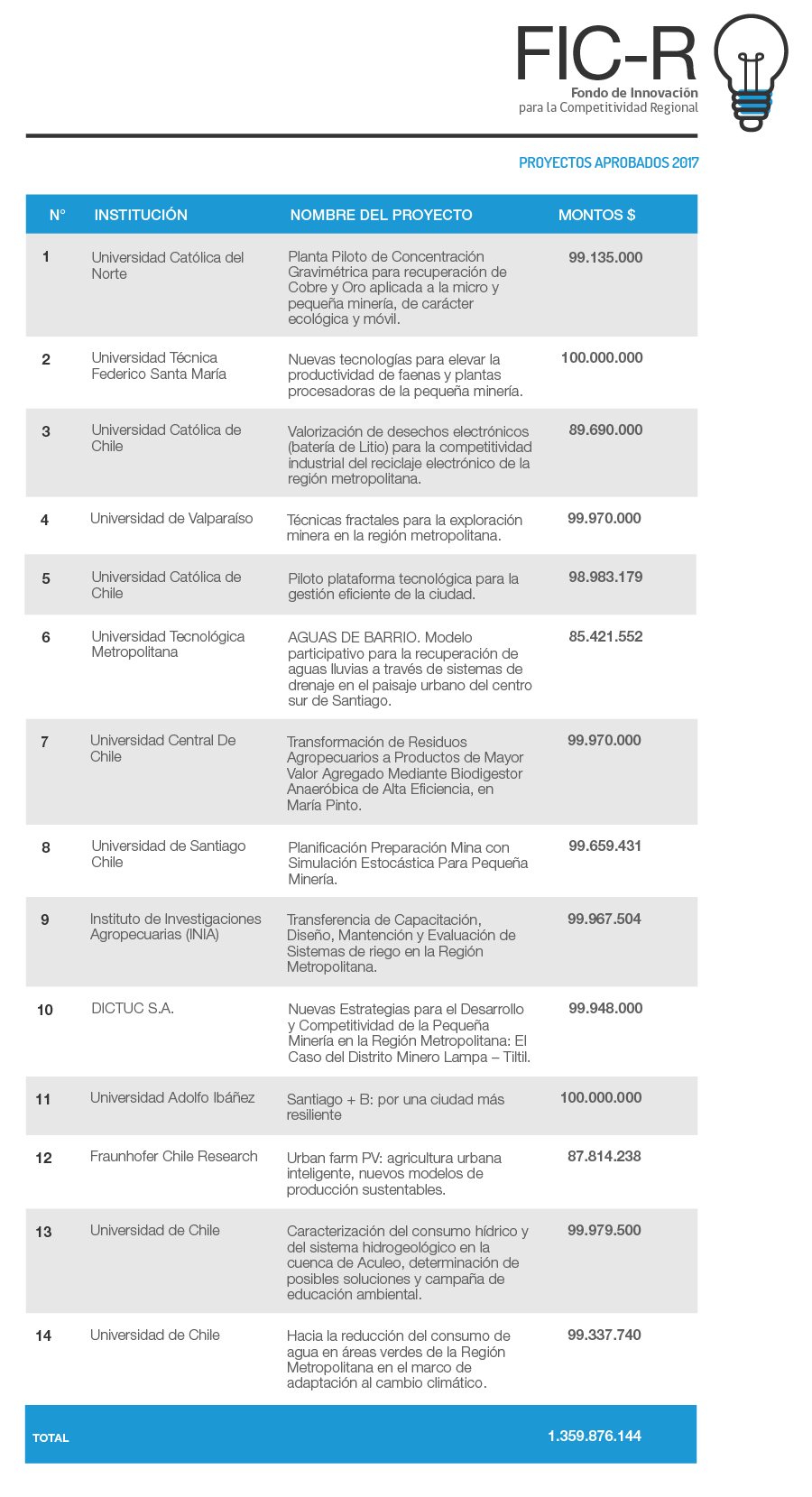 FIC-R
Fondo de Innovación
para la Competitividad Regional

PROYECTOS APROBADOS 2017

| N° | INSTITUCIÓN | NOMBRE DEL PROYECTO | MONTOS $ |
|---|---|---|---|
| 1 | Universidad Católica del Norte | Planta Piloto de Concentración Gravimétrica para recuperación de Cobre y Oro aplicada a la micro y pequeña minería, de carácter ecológica y móvil. | 99.135.000 |
| 2 | Universidad Técnica Federico Santa María | Nuevas tecnologías para elevar la productividad de faenas y plantas procesadoras de la pequeña minería. | 100.000.000 |
| 3 | Universidad Católica de Chile | Valorización de desechos electrónicos (batería de Litio) para la competitividad industrial del reciclaje electrónico de la región metropolitana. | 89.690.000 |
| 4 | Universidad de Valparaíso | Técnicas fractales para la exploración minera en la región metropolitana. | 99.970.000 |
| 5 | Universidad Católica de Chile | Piloto plataforma tecnológica para la gestión eficiente de la ciudad. | 98.983.179 |
| 6 | Universidad Tecnológica Metropolitana | AGUAS DE BARRIO. Modelo participativo para la recuperación de aguas lluvias a través de sistemas de drenaje en el paisaje urbano del centro sur de Santiago. | 85.421.552 |
| 7 | Universidad Central De Chile | Transformación de Residuos Agropecuarios a Productos de Mayor Valor Agregado Mediante Biodigestor Anaeróbica de Alta Eficiencia, en María Pinto. | 99.970.000 |
| 8 | Universidad de Santiago Chile | Planificación Preparación Mina con Simulación Estocástica Para Pequeña Minería. | 99.659.431 |
| 9 | Instituto de Investigaciones Agropecuarias (INIA) | Transferencia de Capacitación, Diseño, Mantención y Evaluación de Sistemas de riego en la Región Metropolitana. | 99.967.504 |
| 10 | DICTUC S.A. | Nuevas Estrategias para el Desarrollo y Competitividad de la Pequeña Minería en la Región Metropolitana: El Caso del Distrito Minero Lampa – Tiltil. | 99.948.000 |
| 11 | Universidad Adolfo Ibáñez | Santiago + B: por una ciudad más resiliente | 100.000.000 |
| 12 | Fraunhofer Chile Research | Urban farm PV: agricultura urbana inteligente, nuevos modelos de producción sustentables. | 87.814.238 |
| 13 | Universidad de Chile | Caracterización del consumo hídrico y del sistema hidrogeológico en la cuenca de Aculeo, determinación de posibles soluciones y campaña de educación ambiental. | 99.979.500 |
| 14 | Universidad de Chile | Hacia la reducción del consumo de agua en áreas verdes de la Región Metropolitana en el marco de adaptación al cambio climático. | 99.337.740 |
| TOTAL | | | 1.359.876.144 |